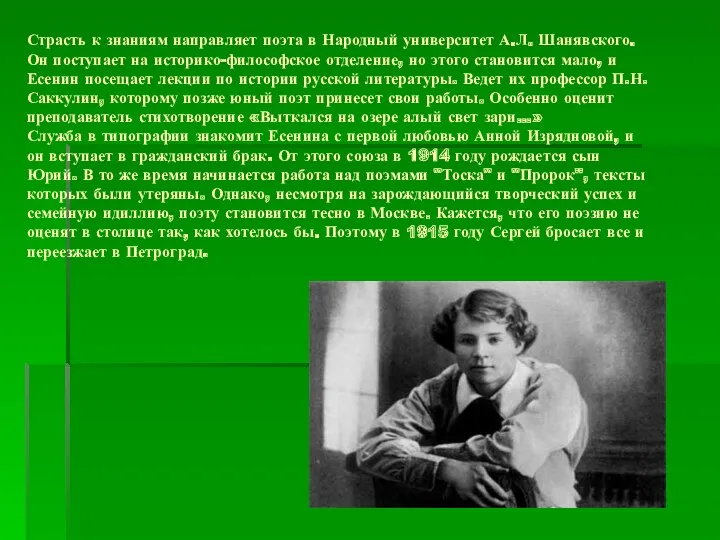 Страсть к знаниям направляет поэта в Народный университет А.Л. Шанявского. Он поступает на историко-философское отделение, но этого становится мало, и Есенин посещает лекции по истории русской литературы. Ведет их профессор П.Н. Саккулин, которому позже юный поэт принесет свои работы. Особенно оценит преподаватель стихотворение «Выткался на озере алый свет зари...»
Служба в типографии знакомит Есенина с первой любовью Анной Изрядновой, и он вступает в гражданский брак. От этого союза в 1914 году рождается сын Юрий. В то же время начинается работа над поэмами "Тоска" и "Пророк", тексты которых были утеряны. Однако, несмотря на зарождающийся творческий успех и семейную идиллию, поэту становится тесно в Москве. Кажется, что его поэзию не оценят в столице так, как хотелось бы. Поэтому в 1915 году Сергей бросает все и переезжает в Петроград.